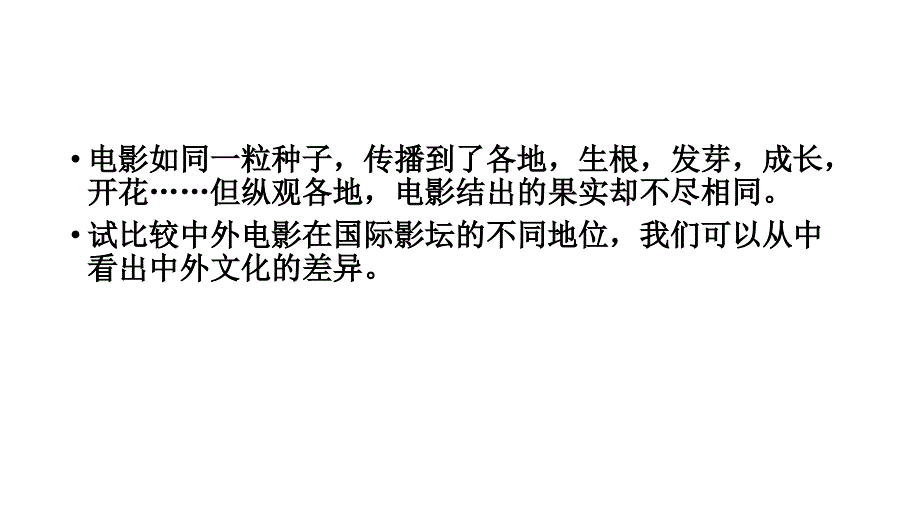 • 电影如同一粒种子，传播到了各地，生根，发芽，成长，开花……但纵观各地，电影结出的果实却不尽相同。

• 试比较中外电影在国际影坛的不同地位，我们可以从中看出中外文化的差异。